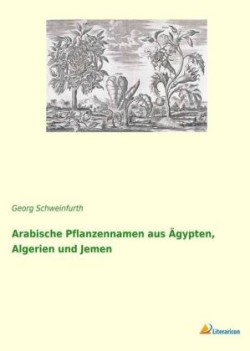 Georg Schweinfurth

Arabische Pflanzennamen aus Ägypten, Algerien und Jemen

Literaricon